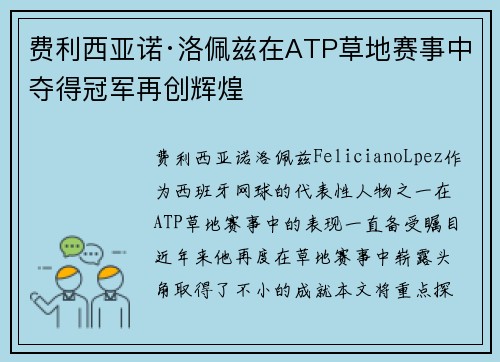 费利西亚诺·洛佩兹在ATP草地赛事中夺得冠军再创辉煌

费利西亚诺洛佩兹FelicianoLpez作为西班牙网球的代表性人物之一在ATP草地赛事中的表现一直备受瞩目近年来他再度在草地赛事中崭露头角取得了不小的成就本文将重点探